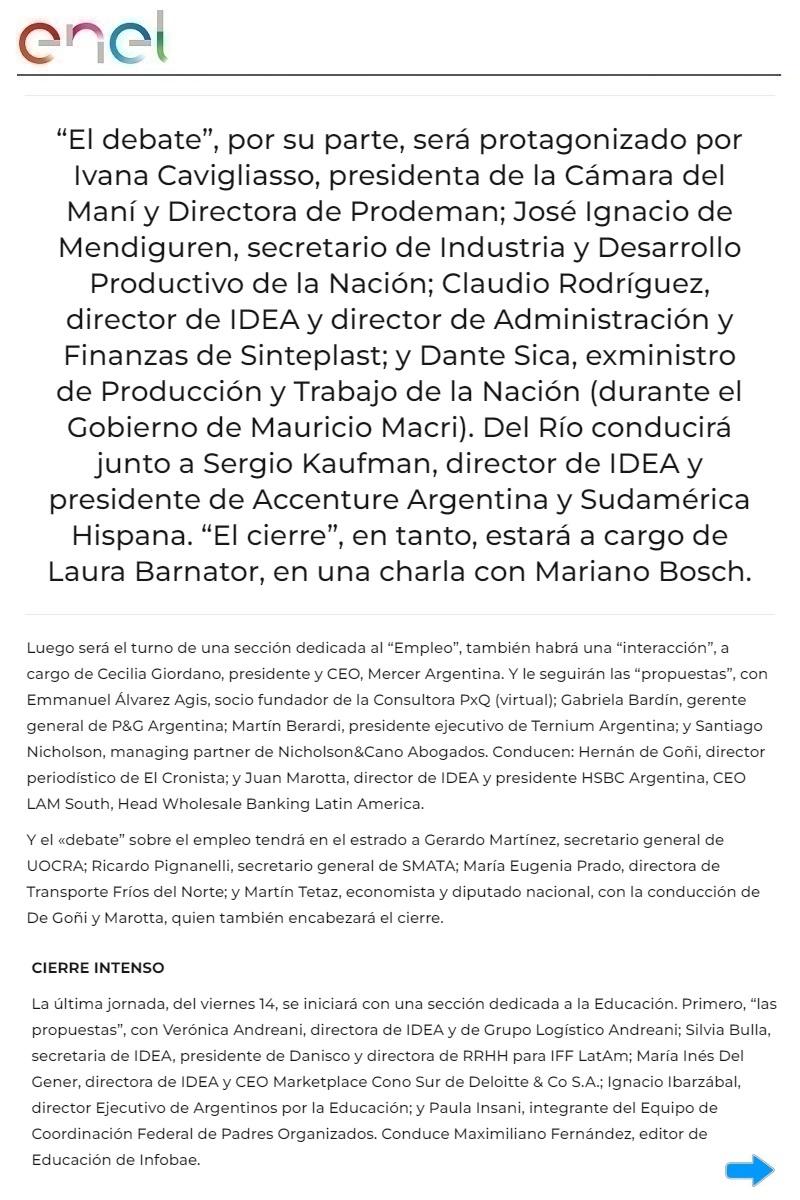 enel

“El debate”, por su parte, será protagonizado por Ivana Cavigliasso, presidenta de la Cámara del Maní y Directora de Prodeman; José Ignacio de Mendiguren, secretario de Industria y Desarrollo Productivo de la Nación; Claudio Rodríguez, director de IDEA y director de Administración y Finanzas de Sinteplast; y Dante Sica, exministro de Producción y Trabajo de la Nación (durante el Gobierno de Mauricio Macri). Del Río conducirá junto a Sergio Kaufman, director de IDEA y presidente de Accenture Argentina y Sudamérica Hispana. “El cierre”, en tanto, estará a cargo de Laura Barnator, en una charla con Mariano Bosch.

Luego será el turno de una sección dedicada al “Empleo”, también habrá una “interacción”, a cargo de Cecilia Giordano, presidente y CEO, Mercer Argentina. Y le seguirán las “propuestas”, con Emmanuel Álvarez Agis, socio fundador de la Consultora PxQ (virtual); Gabriela Bardín, gerente general de P&G Argentina; Martín Berardi, presidente ejecutivo de Ternium Argentina; y Santiago Nicholson, managing partner de Nicholson&Cano Abogados. Conducen: Hernán de Goñi, director periodístico de El Cronista; y Juan Marotta, director de IDEA y presidente HSBC Argentina, CEO LAM South, Head Wholesale Banking Latin America.

Y el «debate» sobre el empleo tendrá en el estrado a Gerardo Martínez, secretario general de UOCRA; Ricardo Pignanelli, secretario general de SMATA; María Eugenia Prado, directora de Transporte Fríos del Norte; y Martín Tetaz, economista y diputado nacional, con la conducción de De Goñi y Marotta, quien también encabezará el cierre.

CIERRE INTENSO

La última jornada, del viernes 14, se iniciará con una sección dedicada a la Educación. Primero, “las propuestas”, con Verónica Andreani, directora de IDEA y de Grupo Logístico Andreani; Silvia Bulla, secretaria de IDEA, presidente de Danisco y directora de RRHH para IFF LatAm; María Inés Del Gener, directora de IDEA y CEO Marketplace Cono Sur de Deloitte & Co S.A.; Ignacio Ibarzábal, director Ejecutivo de Argentinos por la Educación; y Paula Insani, integrante del Equipo de Coordinación Federal de Padres Organizados. Conduce Maximiliano Fernández, editor de Educación de Infobae.